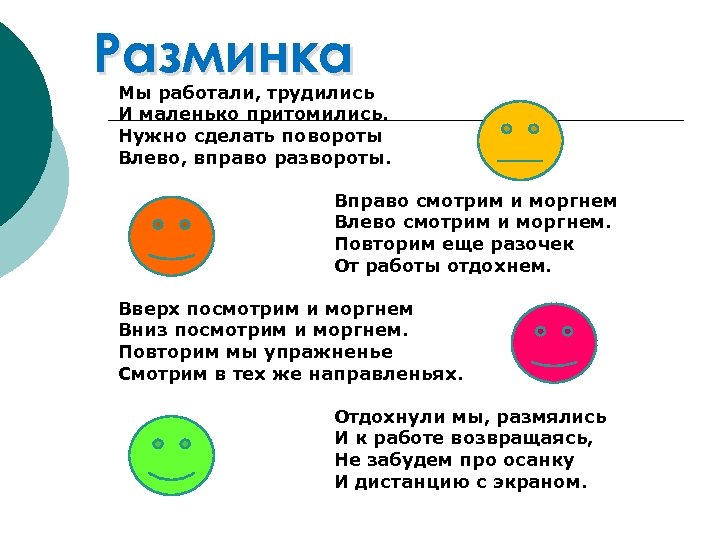 Разминка

Мы работали, трудились
И маленько притомились.
Нужно сделать повороты
Влево, вправо развороты.

Вправо смотрим и моргнем
Влево смотрим и моргнем.
Повторим еще разочек
От работы отдохнем.

Вверх посмотрим и моргнем
Вниз посмотрим и моргнем.
Повторим мы упражненье
Смотрим в тех же направленьях.

Отдохнули мы, размялись
И к работе возвращаясь,
Не забудем про осанку
И дистанцию с экраном.